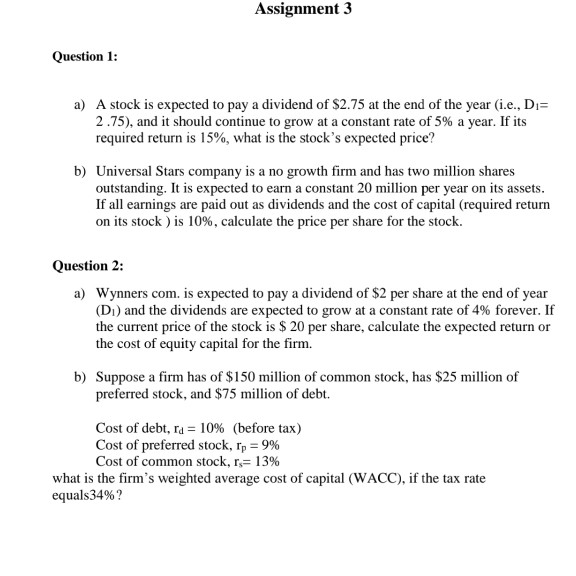 Assignment 3

Question 1:

a) A stock is expected to pay a dividend of \$2.75 at the end of the year (i.e., $D_1$= 2 .75), and it should continue to grow at a constant rate of 5% a year. If its required return is 15%, what is the stock's expected price?

b) Universal Stars company is a no growth firm and has two million shares outstanding. It is expected to earn a constant 20 million per year on its assets. If all earnings are paid out as dividends and the cost of capital (required return on its stock ) is 10%, calculate the price per share for the stock.

Question 2:

a) Wynners com. is expected to pay a dividend of \$2 per share at the end of year ($D_1$) and the dividends are expected to grow at a constant rate of 4% forever. If the current price of the stock is \$ 20 per share, calculate the expected return or the cost of equity capital for the firm.

b) Suppose a firm has of \$150 million of common stock, has \$25 million of preferred stock, and \$75 million of debt.

Cost of debt, $r_d$ = 10% (before tax)
Cost of preferred stock, $r_p$ = 9%
Cost of common stock, $r_s$= 13%
what is the firm's weighted average cost of capital (WACC), if the tax rate equals34%?